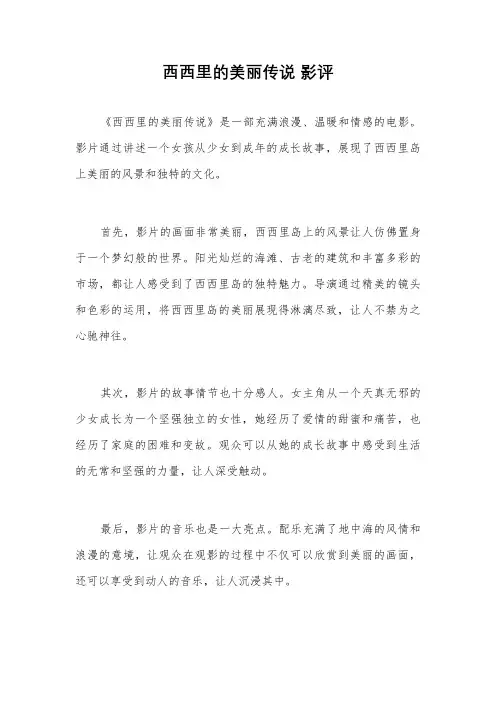 西西里的美丽传说 影评

《西西里的美丽传说》是一部充满浪漫、温暖和情感的电影。影片通过讲述一个女孩从少女到成年的成长故事，展现了西西里岛上美丽的风景和独特的文化。

首先，影片的画面非常美丽，西西里岛上的风景让人仿佛置身于一个梦幻般的世界。阳光灿烂的海滩、古老的建筑和丰富多彩的市场，都让人感受到了西西里岛的独特魅力。导演通过精美的镜头和色彩的运用，将西西里岛的美丽展现得淋漓尽致，让人不禁为之心驰神往。

其次，影片的故事情节也十分感人。女主角从一个天真无邪的少女成长为一个坚强独立的女性，她经历了爱情的甜蜜和痛苦，也经历了家庭的困难和变故。观众可以从她的成长故事中感受到生活的无常和坚强的力量，让人深受触动。

最后，影片的音乐也是一大亮点。配乐充满了地中海的风情和浪漫的意境，让观众在观影的过程中不仅可以欣赏到美丽的画面，还可以享受到动人的音乐，让人沉浸其中。